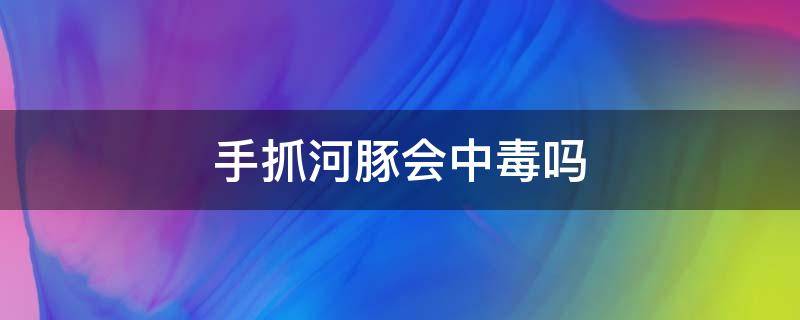 手抓河豚会中毒吗